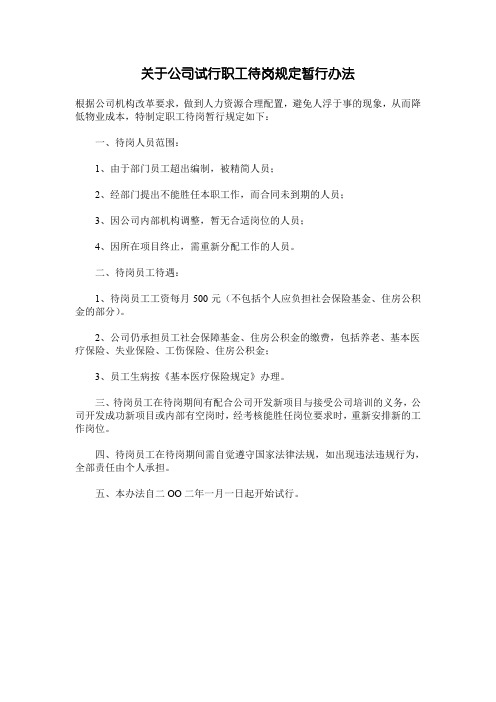 关于公司试行职工待岗规定暂行办法

根据公司机构改革要求，做到人力资源合理配置，避免人浮于事的现象，从而降低物业成本，特制定职工待岗暂行规定如下：

一、待岗人员范围：

1、由于部门员工超出编制，被精简人员；

2、经部门提出不能胜任本职工作，而合同未到期的人员；

3、因公司内部机构调整，暂无合适岗位的人员；

4、因所在项目终止，需重新分配工作的人员。

二、待岗员工待遇：

1、待岗员工工资每月 500 元（不包括个人应负担社会保险基金、住房公积金的部分）。

2、公司仍承担员工社会保障基金、住房公积金的缴费，包括养老、基本医疗保险、失业保险、工伤保险、住房公积金；

3、员工生病按《基本医疗保险规定》办理。

三、待岗员工在待岗期间有配合公司开发新项目与接受公司培训的义务，公司开发成功新项目或内部有空岗时，经考核能胜任岗位要求时，重新安排新的工作岗位。

四、待岗员工在待岗期间需自觉遵守国家法律法规，如出现违法违规行为，全部责任由个人承担。

五、本办法自二 OO 二年一月一日起开始试行。